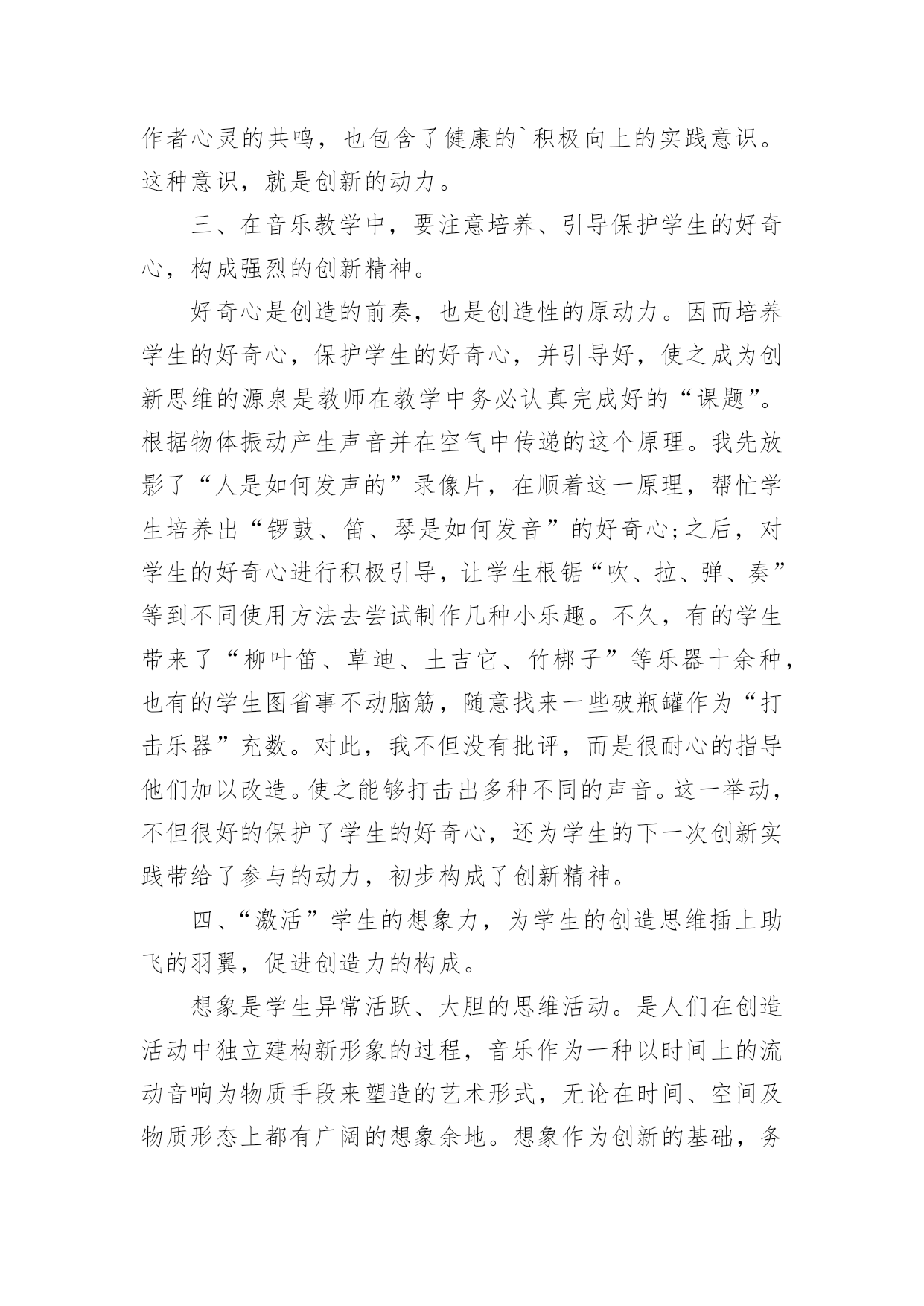 作者心灵的共鸣，也包含了健康的`积极向上的实践意识。这种意识，就是创新的动力。

三、在音乐教学中，要注意培养、引导保护学生的好奇心，构成强烈的创新精神。

好奇心是创造的前奏，也是创造性的原动力。因而培养学生的好奇心，保护学生的好奇心，并引导好，使之成为创新思维的源泉是教师在教学中务必认真完成好的“课题”。根据物体振动产生声音并在空气中传递的这个原理。我先放影了“人是如何发声的”录像片，在顺着这一原理，帮忙学生培养出“锣鼓、笛、琴是如何发音”的好奇心;之后，对学生的好奇心进行积极引导，让学生根锯“吹、拉、弹、奏”等到不同使用方法去尝试制作几种小乐趣。不久，有的学生带来了“柳叶笛、草迪、土吉它、竹梆子”等乐器十余种，也有的学生图省事不动脑筋，随意找来一些破瓶罐作为“打击乐器”充数。对此，我不但没有批评，而是很耐心的指导他们加以改造。使之能够打击出多种不同的声音。这一举动，不但很好的保护了学生的好奇心，还为学生的下一次创新实践带给了参与的动力，初步构成了创新精神。

四、“激活”学生的想象力，为学生的创造思维插上助飞的羽翼，促进创造力的构成。

想象是学生异常活跃、大胆的思维活动。是人们在创造活动中独立建构新形象的过程，音乐作为一种以时间上的流动音响为物质手段来塑造的艺术形式，无论在时间、空间及物质形态上都有广阔的想象余地。想象作为创新的基础，务